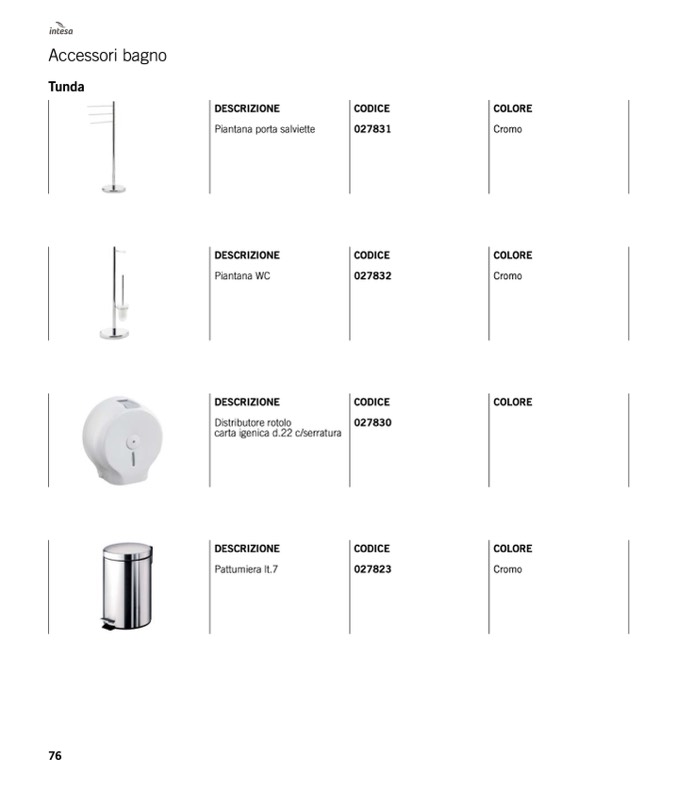 intesa

Accessori bagno

Tunda

| DESCRIZIONE | CODICE | COLORE |
|---|---|---|
| Piantana porta salviette | 027831 | Cromo |

| DESCRIZIONE | CODICE | COLORE |
|---|---|---|
| Piantana WC | 027832 | Cromo |

| DESCRIZIONE | CODICE | COLORE |
|---|---|---|
| Distributore rotolo carta igenica d.22 c/serratura | 027830 | |

| DESCRIZIONE | CODICE | COLORE |
|---|---|---|
| Pattumiera lt.7 | 027823 | Cromo |

76